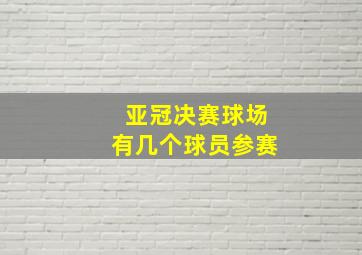 亚冠决赛球场
有几个球员参赛